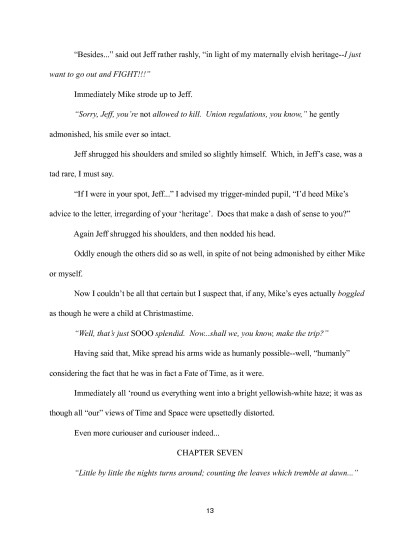 "Besides..." said out Jeff rather rashly, "in light of my maternally elvish heritage--I just want to go out and FIGHT!!!"

Immediately Mike strode up to Jeff.

"Sorry, Jeff, you're not allowed to kill. Union regulations, you know," he gently admonished, his smile ever so intact.

Jeff shrugged his shoulders and smiled so slightly himself. Which, in Jeff's case, was a tad rare, I must say.

"If I were in your spot, Jeff..." I advised my trigger-minded pupil, "I'd heed Mike's advice to the letter, irregarding of your 'heritage'. Does that make a dash of sense to you?"

Again Jeff shrugged his shoulders, and then nodded his head.

Oddly enough the others did so as well, in spite of not being admonished by either Mike or myself.

Now I couldn't be all that certain but I suspect that, if any, Mike's eyes actually boggled as though he were a child at Christmastime.

"Well, that's just SOOO splendid. Now...shall we, you know, make the trip?"

Having said that, Mike spread his arms wide as humanly possible--well, "humanly" considering the fact that he was in fact a Fate of Time, as it were.

Immediately all 'round us everything went into a bright yellowish-white haze; it was as though all "our" views of Time and Space were upsettedly distorted.

Even more curiouser and curiouser indeed...

CHAPTER SEVEN

"Little by little the nights turns around; counting the leaves which tremble at dawn..."

13